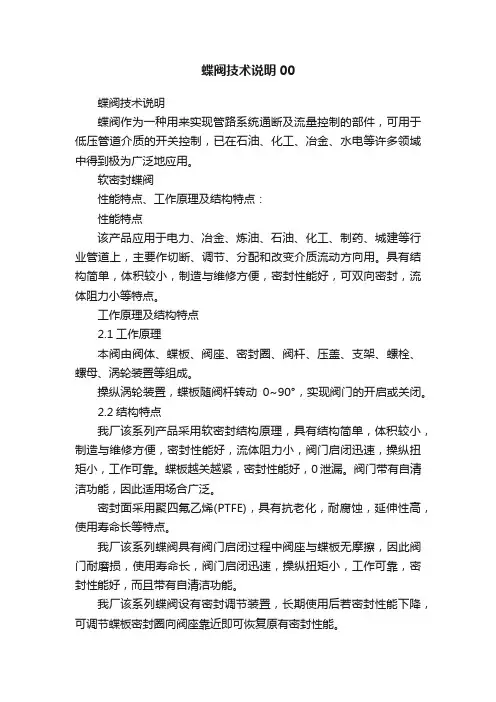 蝶阀技术说明 00

蝶阀技术说明

蝶阀作为一种用来实现管路系统通断及流量控制的部件，可用于低压管道介质的开关控制，已在石油、化工、冶金、水电等许多领域中得到极为广泛地应用。

软密封蝶阀

性能特点、工作原理及结构特点：

性能特点

该产品应用于电力、冶金、炼油、石油、化工、制药、城建等行业管道上，主要作切断、调节、分配和改变介质流动方向用。具有结构简单，体积较小，制造与维修方便，密封性能好，可双向密封，流体阻力小等特点。

工作原理及结构特点

2.1 工作原理

本阀由阀体、蝶板、阀座、密封圈、阀杆、压盖、支架、螺栓、螺母、涡轮装置等组成。

操纵涡轮装置，蝶板随阀杆转动 0~90°，实现阀门的开启或关闭。

2.2 结构特点

我厂该系列产品采用软密封结构原理，具有结构简单，体积较小，制造与维修方便，密封性能好，流体阻力小，阀门启闭迅速，操纵扭矩小，工作可靠。蝶板越关越紧，密封性能好，0 泄漏。阀门带有自清洁功能，因此适用场合广泛。

密封面采用聚四氟乙烯(PTFE)，具有抗老化，耐腐蚀，延伸性高，使用寿命长等特点。

我厂该系列蝶阀具有阀门启闭过程中阀座与蝶板无摩擦，因此阀门耐磨损，使用寿命长，阀门启闭迅速，操纵扭矩小，工作可靠，密封性能好，而且带有自清洁功能。

我厂该系列蝶阀设有密封调节装置，长期使用后若密封性能下降，可调节蝶板密封圈向阀座靠近即可恢复原有密封性能。